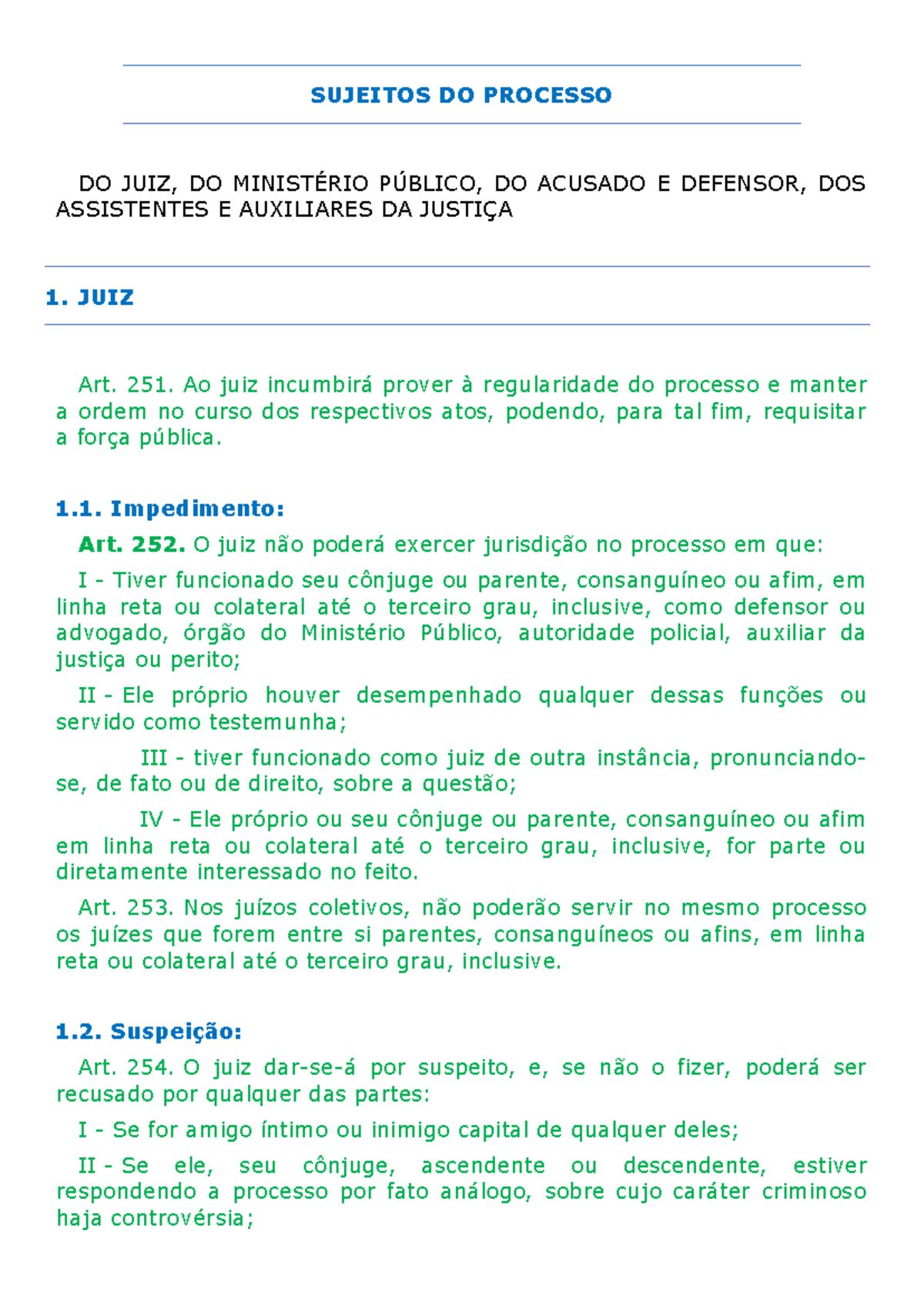 SUJEITOS DO PROCESSO

DO JUIZ, DO MINISTÉRIO PÚBLICO, DO ACUSADO E DEFENSOR, DOS ASSISTENTES E AUXILIARES DA JUSTIÇA

1. JUIZ

Art. 251. Ao juiz incumbirá prover à regularidade do processo e manter a ordem no curso dos respectivos atos, podendo, para tal fim, requisitar a força pública.

1.1. Impedimento:

Art. 252. O juiz não poderá exercer jurisdição no processo em que:

I - Tiver funcionado seu cônjuge ou parente, consanguíneo ou afim, em linha reta ou colateral até o terceiro grau, inclusive, como defensor ou advogado, órgão do Ministério Público, autoridade policial, auxiliar da justiça ou perito;

II - Ele próprio houver desempenhado qualquer dessas funções ou servido como testemunha;

III - tiver funcionado como juiz de outra instância, pronunciando-se, de fato ou de direito, sobre a questão;

IV - Ele próprio ou seu cônjuge ou parente, consanguíneo ou afim em linha reta ou colateral até o terceiro grau, inclusive, for parte ou diretamente interessado no feito.

Art. 253. Nos juízos coletivos, não poderão servir no mesmo processo os juízes que forem entre si parentes, consanguíneos ou afins, em linha reta ou colateral até o terceiro grau, inclusive.

1.2. Suspeição:

Art. 254. O juiz dar-se-á por suspeito, e, se não o fizer, poderá ser recusado por qualquer das partes:

I - Se for amigo íntimo ou inimigo capital de qualquer deles;

II - Se ele, seu cônjuge, ascendente ou descendente, estiver respondendo a processo por fato análogo, sobre cujo caráter criminoso haja controvérsia;